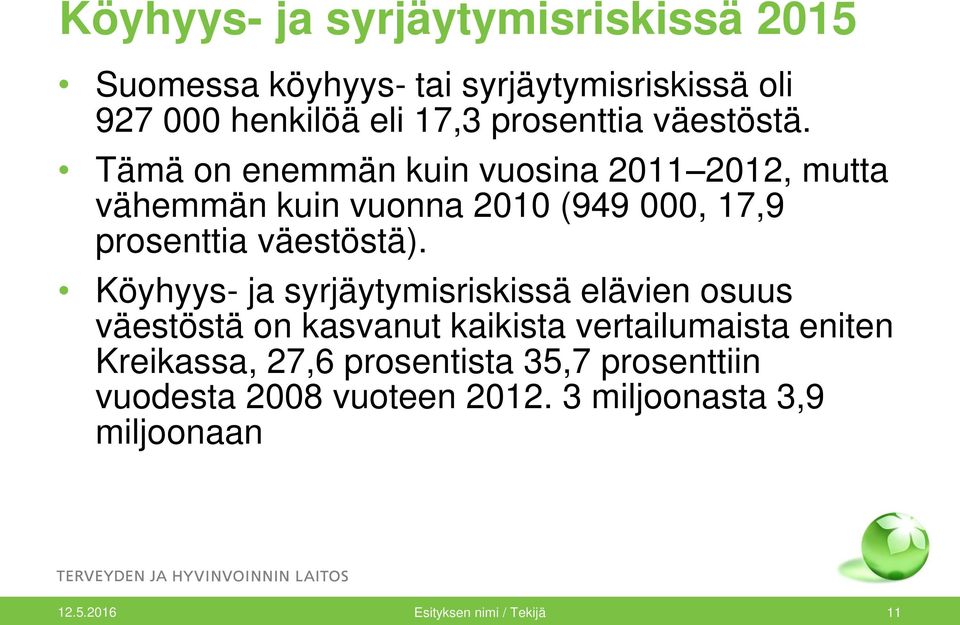 Köyhyys- ja syrjäytymisriskissä 2015

• Suomessa köyhyys- tai syrjäytymisriskissä oli 927 000 henkilöä eli 17,3 prosenttia väestöstä.

• Tämä on enemmän kuin vuosina 2011–2012, mutta vähemmän kuin vuonna 2010 (949 000, 17,9 prosenttia väestöstä).

• Köyhyys- ja syrjäytymisriskissä elävien osuus väestöstä on kasvanut kaikista vertailumaista eniten Kreikassa, 27,6 prosentista 35,7 prosenttiin vuodesta 2008 vuoteen 2012. 3 miljoonasta 3,9 miljoonaan

TERVEYDEN JA HYVINVOINNIN LAITOS

12.5.2016

Esityksen nimi / Tekijä

11